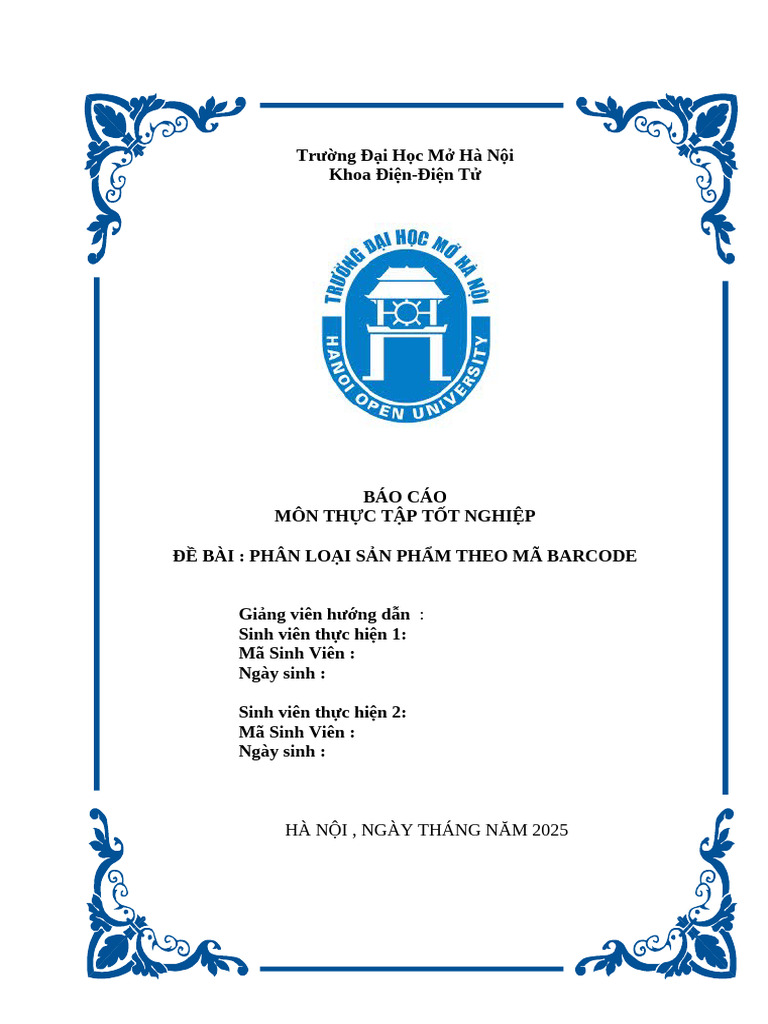 Trường Đại Học Mở Hà Nội
Khoa Điện-Điện Tử

TRƯỜNG ĐẠI HỌC MỞ HÀ NỘI
HANOI OPEN UNIVERSITY

BÁO CÁO
MÔN THỰC TẬP TỐT NGHIỆP

ĐỀ BÀI : PHÂN LOẠI SẢN PHẨM THEO MÃ BARCODE

Giảng viên hướng dẫn :
Sinh viên thực hiện 1:
Mã Sinh Viên :
Ngày sinh :

Sinh viên thực hiện 2:
Mã Sinh Viên :
Ngày sinh :

HÀ NỘI , NGÀY THÁNG NĂM 2025